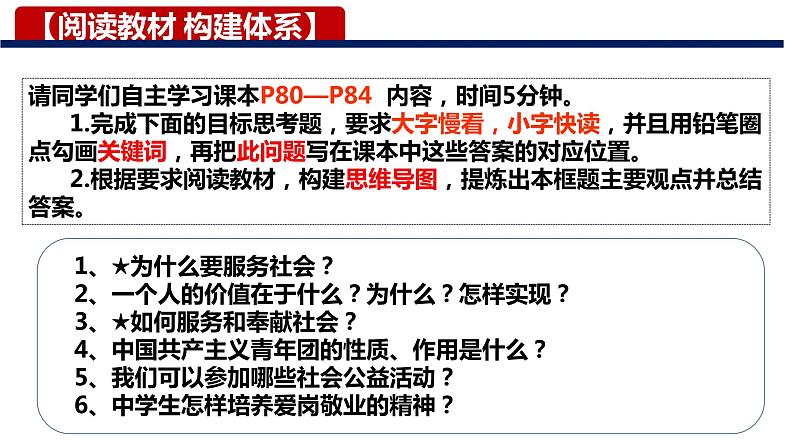 【阅读教材 构建体系】

请同学们自主学习课本P80—P84 内容，时间5分钟。

1.完成下面的目标思考题，要求大字慢看，小字快读，并且用铅笔圈点勾画关键词，再把此问题写在课本中这些答案的对应位置。

2.根据要求阅读教材，构建思维导图，提炼出本框题主要观点并总结答案。

1、★为什么要服务社会？
2、一个人的价值在于什么？为什么？怎样实现？
3、★如何服务和奉献社会？
4、中国共产主义青年团的性质、作用是什么？
5、我们可以参加哪些社会公益活动？
6、中学生怎样培养爱岗敬业的精神？